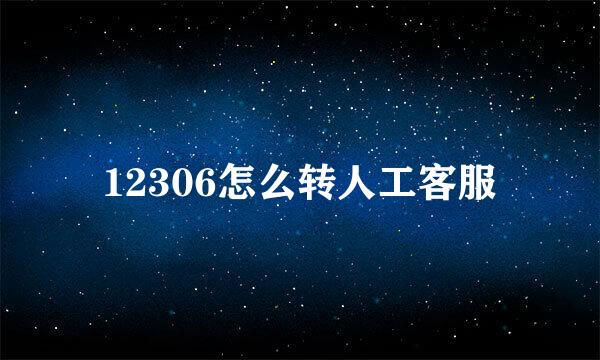 12306怎么转人工客服